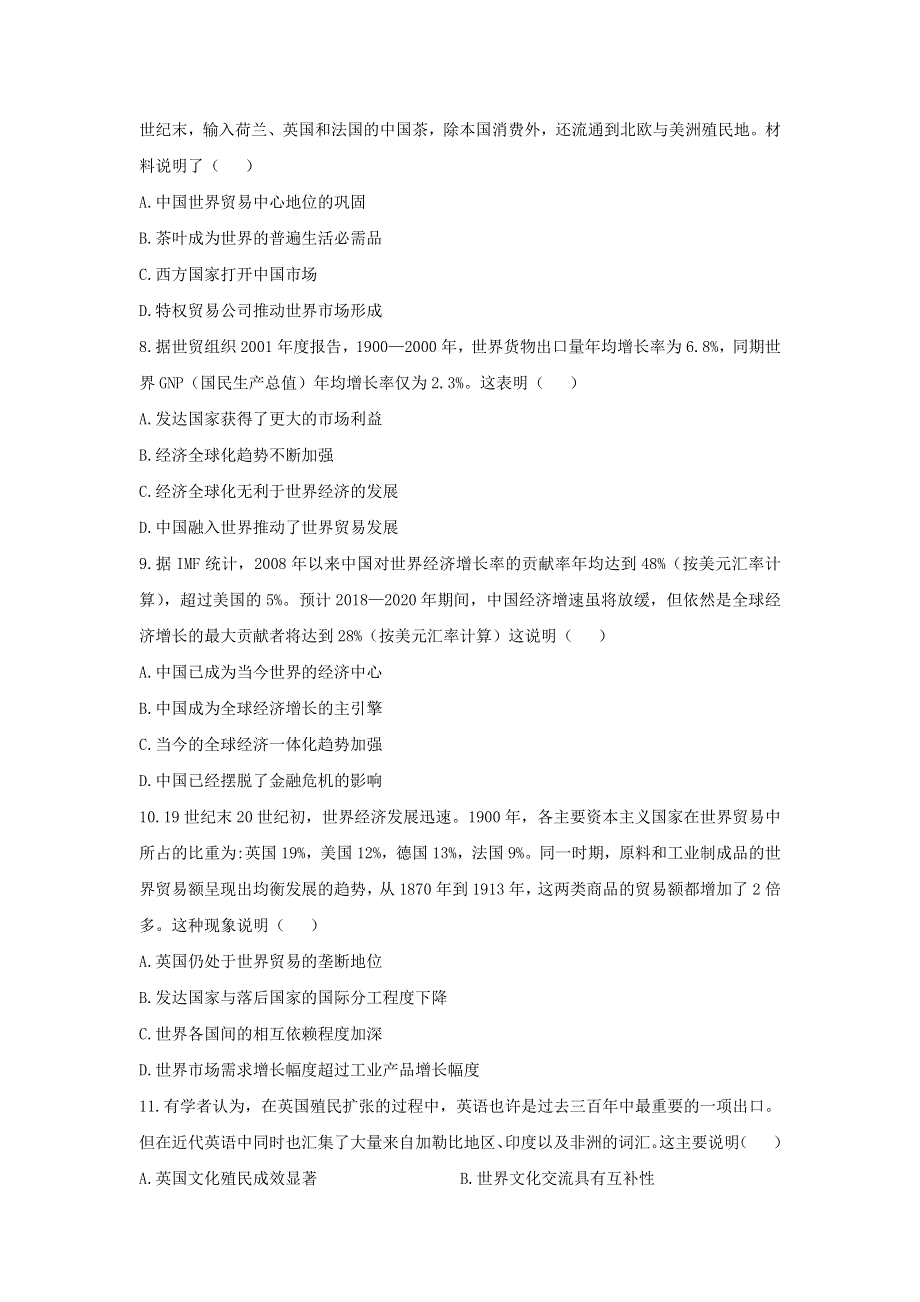 世纪末，输入荷兰、英国和法国的中国茶，除本国消费外，还流通到北欧与美洲殖民地。材料说明了（　　）

A.中国世界贸易中心地位的巩固

B.茶叶成为世界的普遍生活必需品

C.西方国家打开中国市场

D.特权贸易公司推动世界市场形成

8.据世贸组织 2001 年度报告，1900—2000 年，世界货物出口量年均增长率为 6.8%，同期世界 GNP（国民生产总值）年均增长率仅为 2.3%。这表明（　　）

A.发达国家获得了更大的市场利益

B.经济全球化趋势不断加强

C.经济全球化无利于世界经济的发展

D.中国融入世界推动了世界贸易发展

9.据 IMF 统计，2008 年以来中国对世界经济增长率的贡献率年均达到 48%（按美元汇率计算），超过美国的 5%。预计 2018—2020 年期间，中国经济增速虽将放缓，但依然是全球经济增长的最大贡献者将达到 28%（按美元汇率计算）这说明（　　）

A.中国已成为当今世界的经济中心

B.中国成为全球经济增长的主引擎

C.当今的全球经济一体化趋势加强

D.中国已经摆脱了金融危机的影响

10.19 世纪末 20 世纪初，世界经济发展迅速。1900 年，各主要资本主义国家在世界贸易中所占的比重为:英国 19%，美国 12%，德国 13%，法国 9%。同一时期，原料和工业制成品的世界贸易额呈现出均衡发展的趋势，从 1870 年到 1913 年，这两类商品的贸易额都增加了 2 倍多。这种现象说明（　　）

A.英国仍处于世界贸易的垄断地位

B.发达国家与落后国家的国际分工程度下降

C.世界各国间的相互依赖程度加深

D.世界市场需求增长幅度超过工业产品增长幅度

11.有学者认为，在英国殖民扩张的过程中，英语也许是过去三百年中最重要的一项出口。但在近代英语中同时也汇集了大量来自加勒比地区、印度以及非洲的词汇。这主要说明(　　)

A.英国文化殖民成效显著

B.世界文化交流具有互补性